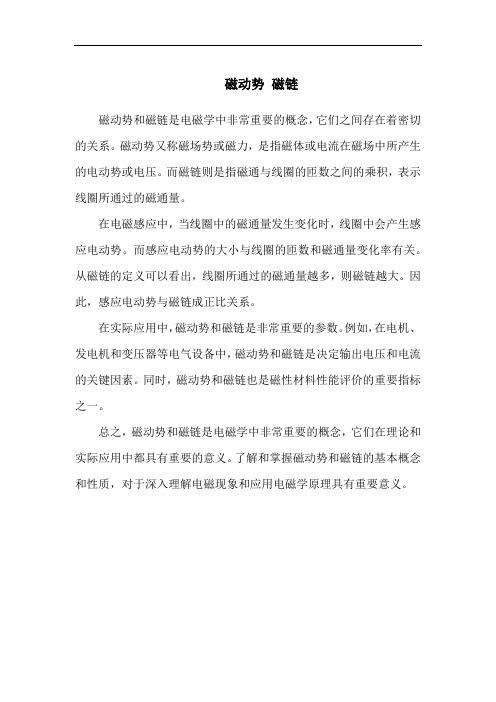 磁动势 磁链

磁动势和磁链是电磁学中非常重要的概念，它们之间存在着密切的关系。磁动势又称磁场势或磁力，是指磁体或电流在磁场中所产生的电动势或电压。而磁链则是指磁通与线圈的匝数之间的乘积，表示线圈所通过的磁通量。

在电磁感应中，当线圈中的磁通量发生变化时，线圈中会产生感应电动势。而感应电动势的大小与线圈的匝数和磁通量变化率有关。从磁链的定义可以看出，线圈所通过的磁通量越多，则磁链越大。因此，感应电动势与磁链成正比关系。

在实际应用中，磁动势和磁链是非常重要的参数。例如，在电机、发电机和变压器等电气设备中，磁动势和磁链是决定输出电压和电流的关键因素。同时，磁动势和磁链也是磁性材料性能评价的重要指标之一。

总之，磁动势和磁链是电磁学中非常重要的概念，它们在理论和实际应用中都具有重要的意义。了解和掌握磁动势和磁链的基本概念和性质，对于深入理解电磁现象和应用电磁学原理具有重要意义。